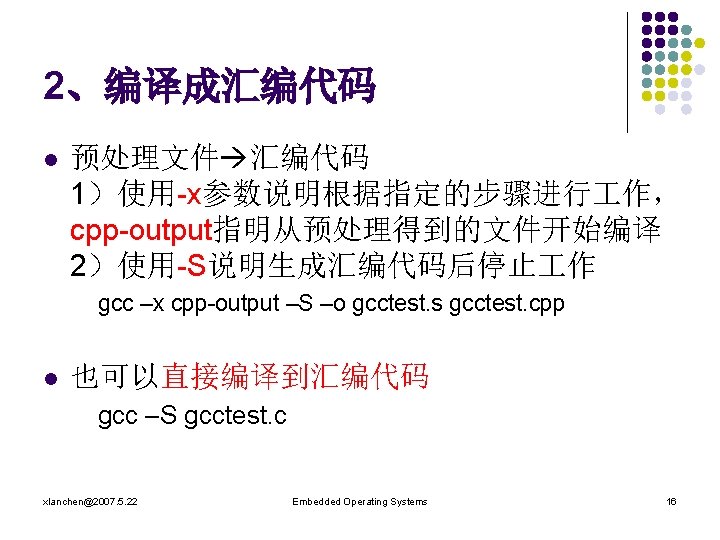 2、编译成汇编代码

• 预处理文件→汇编代码
1）使用-x参数说明根据指定的步骤进行工作，cpp-output指明从预处理得到的文件开始编译
2）使用-S说明生成汇编代码后停止工作
gcc –x cpp-output –S –o gcctest.s gcctest.cpp

• 也可以直接编译到汇编代码
gcc –S gcctest.c

xlanchen@2007.5.22 Embedded Operating Systems 16